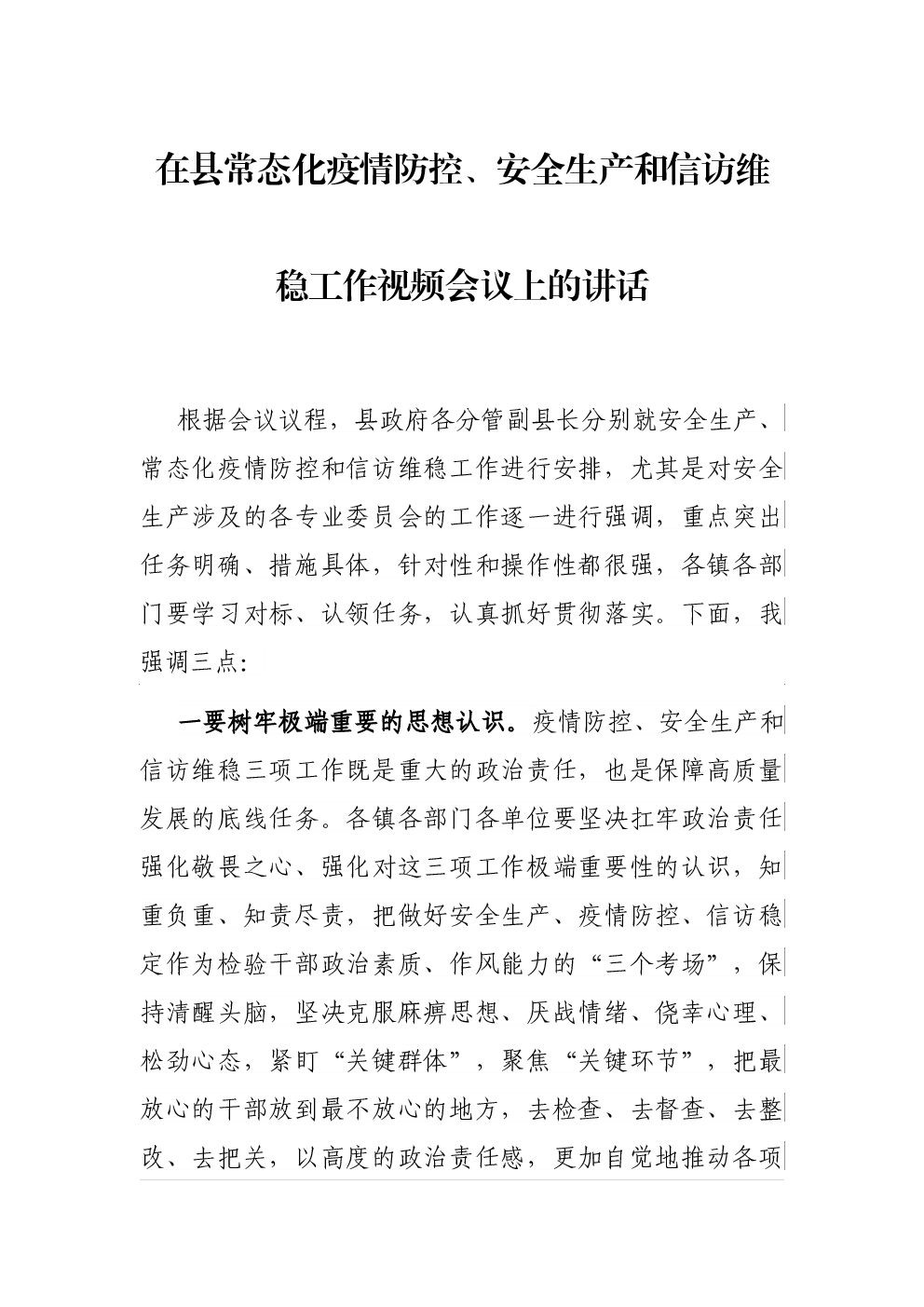 在县常态化疫情防控、安全生产和信访维稳工作视频会议上的讲话

根据会议议程，县政府各分管副县长分别就安全生产、常态化疫情防控和信访维稳工作进行安排，尤其是对安全生产涉及的各专业委员会的工作逐一进行强调，重点突出任务明确、措施具体，针对性和操作性都很强，各镇各部门要学习对标、认领任务，认真抓好贯彻落实。下面，我强调三点:

一要树牢极端重要的思想认识。疫情防控、安全生产和信访维稳三项工作既是重大的政治责任，也是保障高质量发展的底线任务。各镇各部门各单位要坚决扛牢政治责任强化敬畏之心、强化对这三项工作极端重要性的认识，知重负重、知责尽责，把做好安全生产、疫情防控、信访稳定作为检验干部政治素质、作风能力的“三个考场”，保持清醒头脑，坚决克服麻痹思想、厌战情绪、侥幸心理、松劲心态，紧盯“关键群体”，聚焦“关键环节”，把最放心的干部放到最不放心的地方，去检查、去督查、去整改、去把关，以高度的政治责任感，更加自觉地推动各项